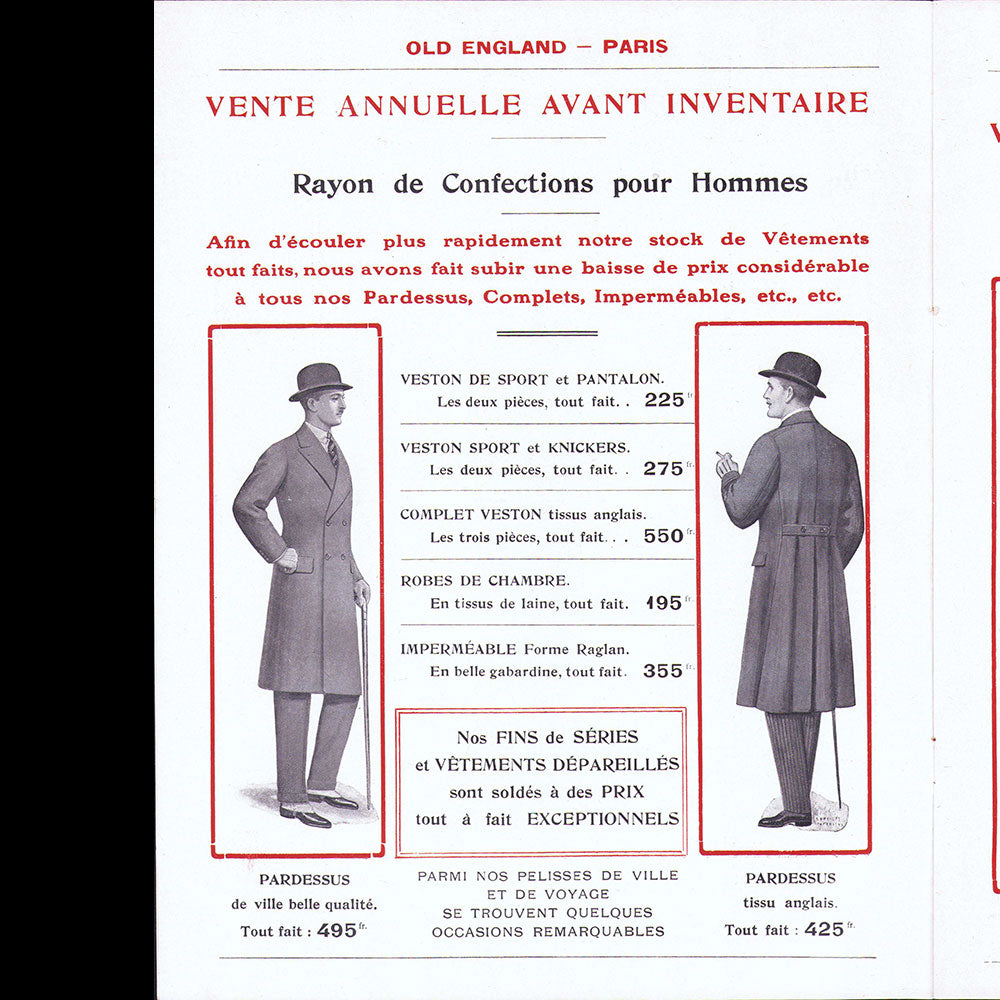 OLD ENGLAND — PARIS

VENTE ANNUELLE AVANT INVENTAIRE

Rayon de Confections pour Hommes

Afin d'écouler plus rapidement notre stock de Vêtements tout faits, nous avons fait subir une baisse de prix considérable à tous nos Pardessus, Complets, Imperméables, etc., etc.

VESTON DE SPORT et PANTALON.
Les deux pièces, tout fait. . 225 fr.

VESTON SPORT et KNICKERS.
Les deux pièces, tout fait. . 275 fr.

COMPLET VESTON tissus anglais.
Les trois pièces, tout fait. . . 550 fr.

ROBES DE CHAMBRE.
En tissus de laine, tout fait. 195 fr.

IMPERMÉABLE Forme Raglan.
En belle gabardine, tout fait. 355 fr.

Nos FINS de SÉRIES et VÊTEMENTS DÉPAREILLÉS sont soldés à des PRIX tout à fait EXCEPTIONNELS

PARDESSUS
de ville belle qualité.
Tout fait : 495 fr.

PARMI NOS PELISSES DE VILLE ET DE VOYAGE SE TROUVENT QUELQUES OCCASIONS REMARQUABLES

PARDESSUS
tissu anglais.
Tout fait : 425 fr.